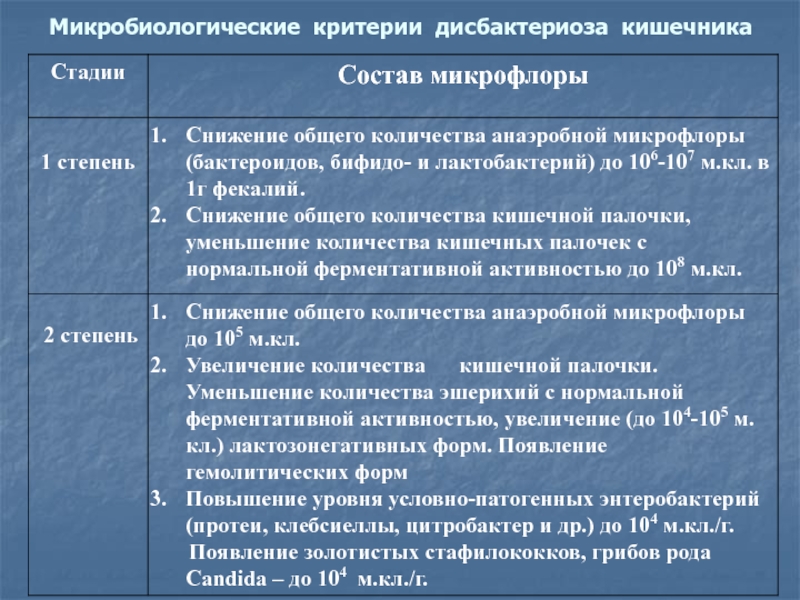 Микробиологические критерии дисбактериоза кишечника

| Стадии | Состав микрофлоры |
|---|---|
| 1 степень | 1. Снижение общего количества анаэробной микрофлоры (бактероидов, бифидо- и лактобактерий) до $10^6$-$10^7$ м.кл. в 1г фекалий. 2. Снижение общего количества кишечной палочки, уменьшение количества кишечных палочек с нормальной ферментативной активностью до $10^8$ м.кл. |
| 2 степень | 1. Снижение общего количества анаэробной микрофлоры до $10^5$ м.кл. 2. Увеличение количества кишечной палочки. Уменьшение количества эшерихий с нормальной ферментативной активностью, увеличение (до $10^4$-$10^5$ м. кл.) лактозонегативных форм. Появление гемолитических форм 3. Повышение уровня условно-патогенных энтеробактерий (протеи, клебсиеллы, цитробактер и др.) до $10^4$ м.кл./г. Появление золотистых стафилококков, грибов рода Candida – до $10^4$ м.кл./г. |